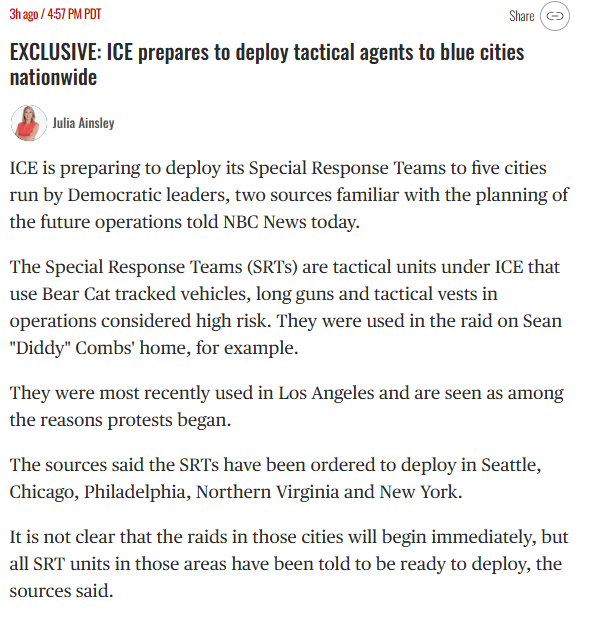 3h ago / 4:57 PM PDT

Share

EXCLUSIVE: ICE prepares to deploy tactical agents to blue cities nationwide

Julia Ainsley

ICE is preparing to deploy its Special Response Teams to five cities run by Democratic leaders, two sources familiar with the planning of the future operations told NBC News today.

The Special Response Teams (SRTs) are tactical units under ICE that use Bear Cat tracked vehicles, long guns and tactical vests in operations considered high risk. They were used in the raid on Sean "Diddy" Combs' home, for example.

They were most recently used in Los Angeles and are seen as among the reasons protests began.

The sources said the SRTs have been ordered to deploy in Seattle, Chicago, Philadelphia, Northern Virginia and New York.

It is not clear that the raids in those cities will begin immediately, but all SRT units in those areas have been told to be ready to deploy, the sources said.